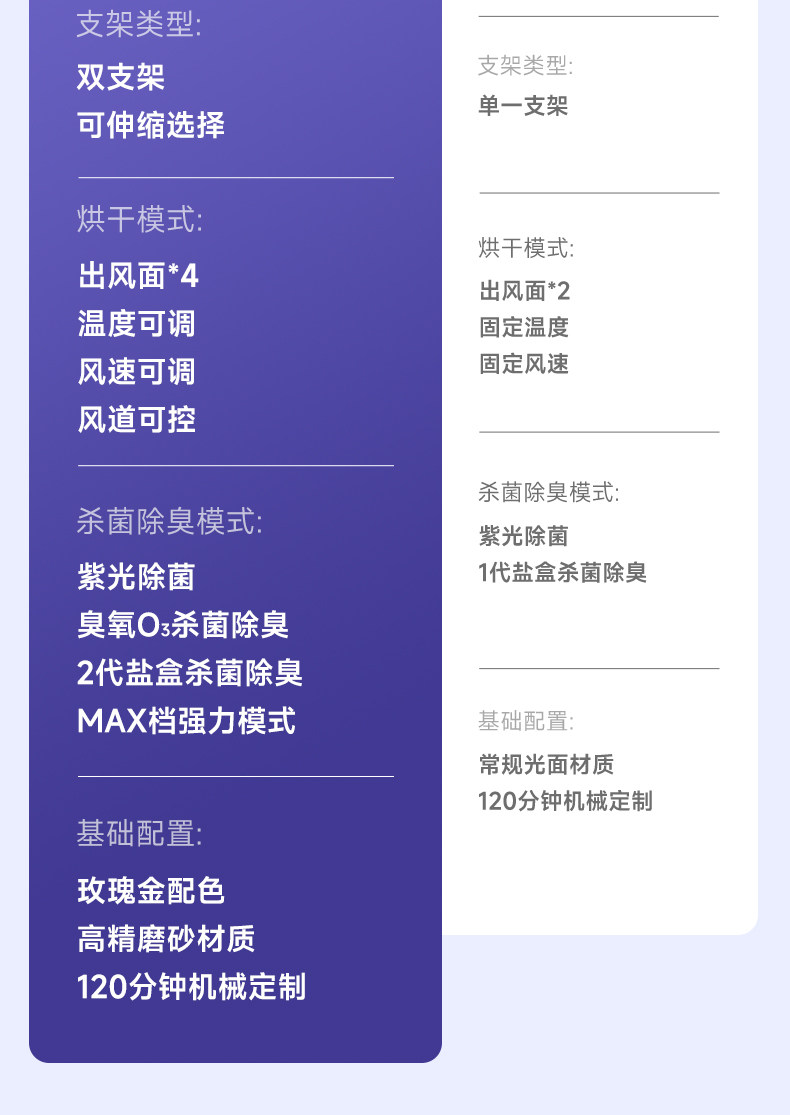 支架类型:

双支架
可伸缩选择

烘干模式:

出风面*4
温度可调
风速可调
风道可控

杀菌除臭模式:

紫光除菌
臭氧$O_3$杀菌除臭
2代盐盒杀菌除臭
MAX档强力模式

基础配置:

玫瑰金配色
高精磨砂材质
120分钟机械定制

支架类型:

单一支架

烘干模式:

出风面*2
固定温度
固定风速

杀菌除臭模式:

紫光除菌
1代盐盒杀菌除臭

基础配置:

常规光面材质
120分钟机械定制